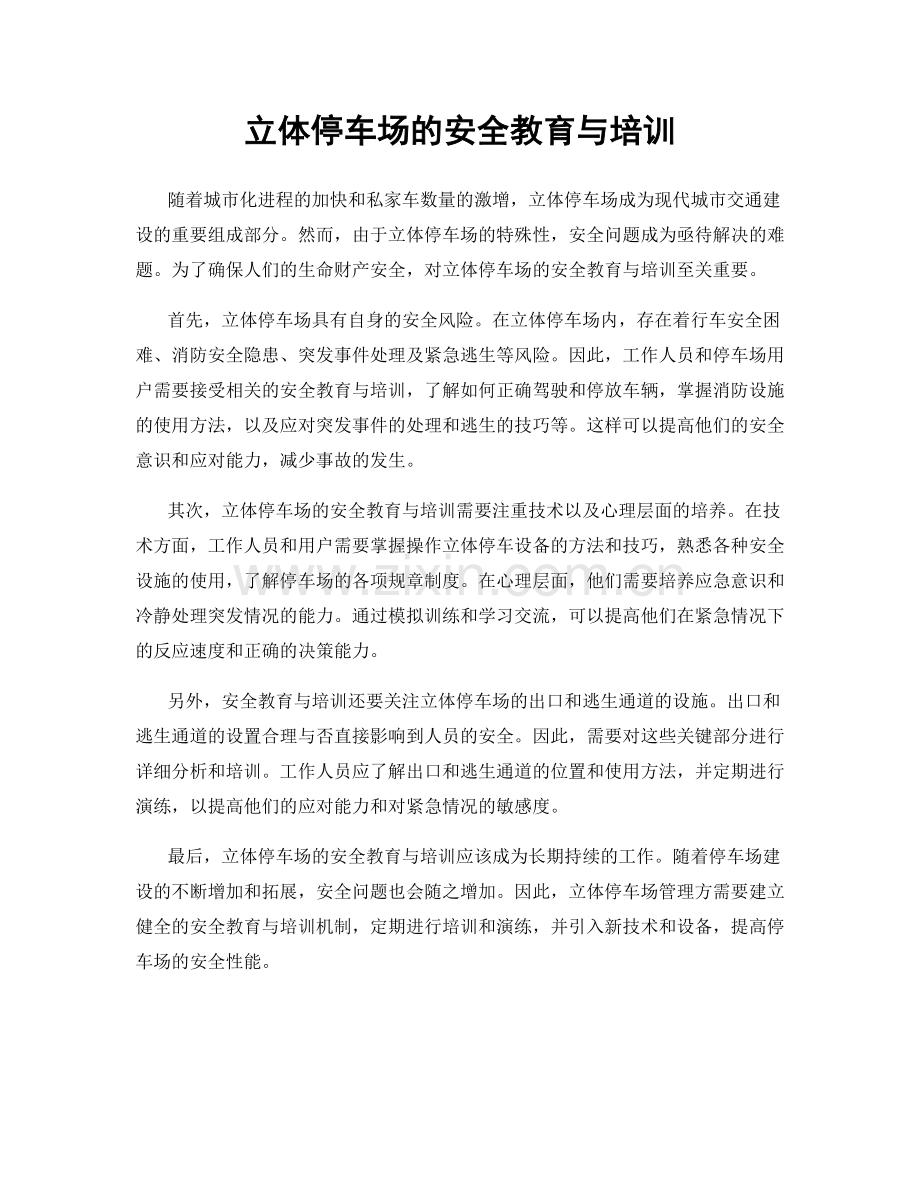 立体停车场的安全教育与培训

随着城市化进程的加快和私家车数量的激增，立体停车场成为现代城市交通建设的重要组成部分。然而，由于立体停车场的特殊性，安全问题成为亟待解决的难题。为了确保人们的生命财产安全，对立体停车场的安全教育与培训至关重要。

首先，立体停车场具有自身的安全风险。在立体停车场内，存在着行车安全困难、消防安全隐患、突发事件处理及紧急逃生等风险。因此，工作人员和停车场用户需要接受相关的安全教育与培训，了解如何正确驾驶和停放车辆，掌握消防设施的使用方法，以及应对突发事件的处理和逃生的技巧等。这样可以提高他们的安全意识和应对能力，减少事故的发生。

其次，立体停车场的安全教育与培训需要注重技术以及心理层面的培养。在技术方面，工作人员和用户需要掌握操作立体停车设备的方法和技巧，熟悉各种安全设施的使用，了解停车场的各项规章制度。在心理层面，他们需要培养应急意识和冷静处理突发情况的能力。通过模拟训练和学习交流，可以提高他们在紧急情况下的反应速度和正确的决策能力。

另外，安全教育与培训还要关注立体停车场的出口和逃生通道的设施。出口和逃生通道的设置合理与否直接影响到人员的安全。因此，需要对这些关键部分进行详细分析和培训。工作人员应了解出口和逃生通道的位置和使用方法，并定期进行演练，以提高他们的应对能力和对紧急情况的敏感度。

最后，立体停车场的安全教育与培训应该成为长期持续的工作。随着停车场建设的不断增加和拓展，安全问题也会随之增加。因此，立体停车场管理方需要建立健全的安全教育与培训机制，定期进行培训和演练，并引入新技术和设备，提高停车场的安全性能。

www.zixin.com.cn